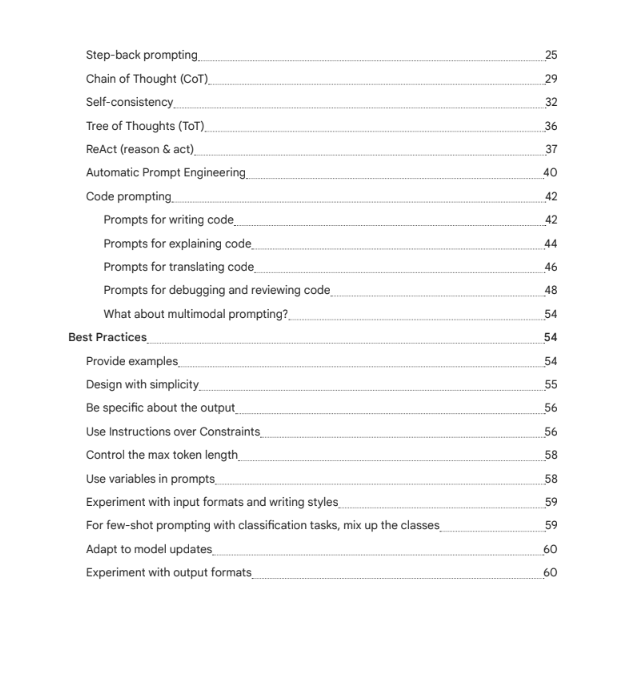 Step-back prompting 25
Chain of Thought (CoT) 29
Self-consistency 32
Tree of Thoughts (ToT) 36
ReAct (reason & act) 37
Automatic Prompt Engineering 40
Code prompting 42
Prompts for writing code 42
Prompts for explaining code 44
Prompts for translating code 46
Prompts for debugging and reviewing code 48
What about multimodal prompting? 54
Best Practices 54
Provide examples 54
Design with simplicity 55
Be specific about the output 56
Use Instructions over Constraints 56
Control the max token length 58
Use variables in prompts 58
Experiment with input formats and writing styles 59
For few-shot prompting with classification tasks, mix up the classes 59
Adapt to model updates 60
Experiment with output formats 60